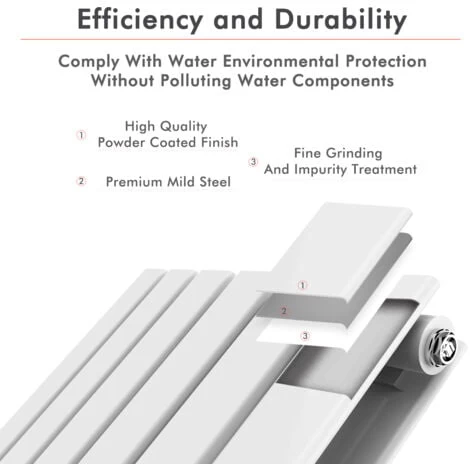 Efficiency and Durability

Comply With Water Environmental Protection Without Polluting Water Components

① High Quality Powder Coated Finish

② Premium Mild Steel

③ Fine Grinding And Impurity Treatment

①

②

③